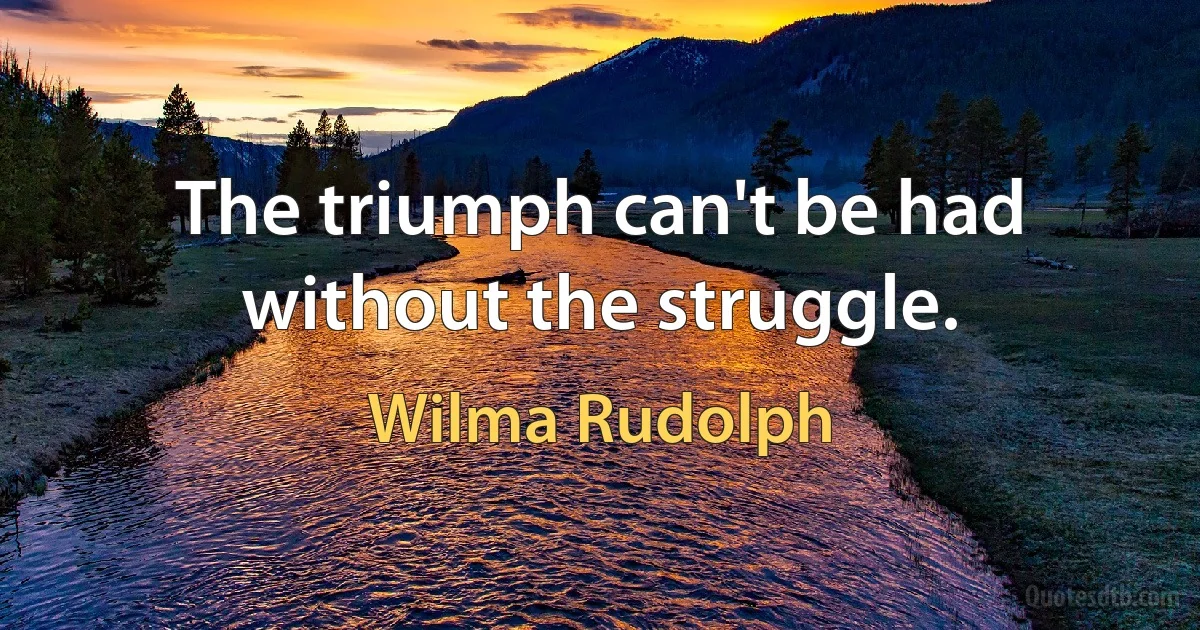 The triumph can't be had without the struggle.

Wilma Rudolph

Quotesdtb.com